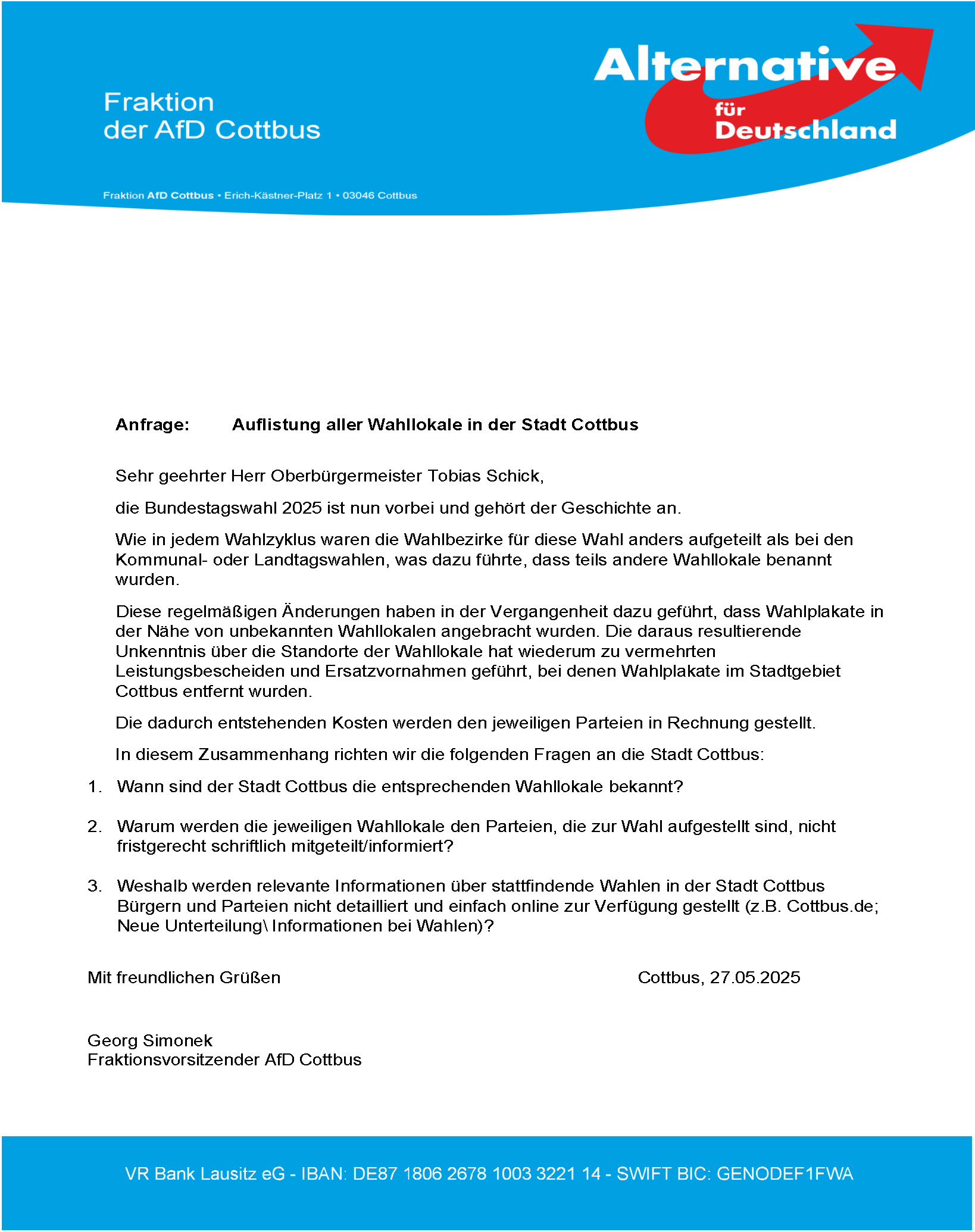 Fraktion
der AfD Cottbus

Alternative
für
Deutschland

Fraktion AfD Cottbus • Erich-Kästner-Platz 1 • 03046 Cottbus

Anfrage: Auflistung aller Wahllokale in der Stadt Cottbus

Sehr geehrter Herr Oberbürgermeister Tobias Schick,

die Bundestagswahl 2025 ist nun vorbei und gehört der Geschichte an.

Wie in jedem Wahlzyklus waren die Wahlbezirke für diese Wahl anders aufgeteilt als bei den Kommunal- oder Landtagswahlen, was dazu führte, dass teils andere Wahllokale benannt wurden.

Diese regelmäßigen Änderungen haben in der Vergangenheit dazu geführt, dass Wahlplakate in der Nähe von unbekannten Wahllokalen angebracht wurden. Die daraus resultierende Unkenntnis über die Standorte der Wahllokale hat wiederum zu vermehrten Leistungsbescheiden und Ersatzvornahmen geführt, bei denen Wahlplakate im Stadtgebiet Cottbus entfernt wurden.

Die dadurch entstehenden Kosten werden den jeweiligen Parteien in Rechnung gestellt.

In diesem Zusammenhang richten wir die folgenden Fragen an die Stadt Cottbus:

1. Wann sind der Stadt Cottbus die entsprechenden Wahllokale bekannt?

2. Warum werden die jeweiligen Wahllokale den Parteien, die zur Wahl aufgestellt sind, nicht fristgerecht schriftlich mitgeteilt/informiert?

3. Weshalb werden relevante Informationen über stattfindende Wahlen in der Stadt Cottbus Bürgern und Parteien nicht detailliert und einfach online zur Verfügung gestellt (z.B. Cottbus.de; Neue Unterteilung\ Informationen bei Wahlen)?

Mit freundlichen Grüßen

Cottbus, 27.05.2025

Georg Simonek
Fraktionsvorsitzender AfD Cottbus

VR Bank Lausitz eG - IBAN: DE87 1806 2678 1003 3221 14 - SWIFT BIC: GENODEF1FWA